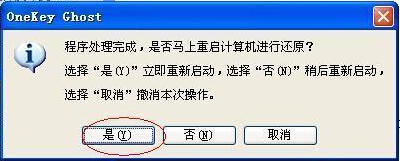 OneKey Ghost

程序处理完成，是否马上重启计算机进行还原？
选择“是(Y)”立即重新启动，选择“否(N)”稍后重新启动，
选择“取消”撤消本次操作。

是(Y)
否(N)
取消